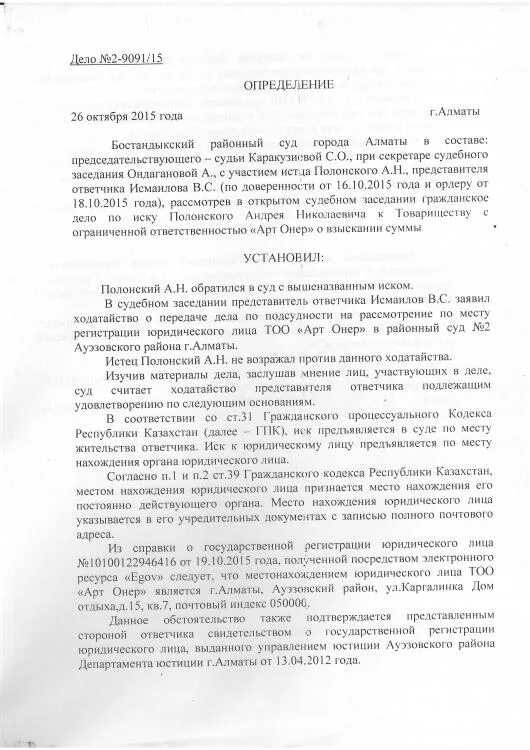 Дело №2-9091/15

ОПРЕДЕЛЕНИЕ

26 октября 2015 года г.Алматы

Бостандыкский районный суд города Алматы в составе: председательствующего – судьи Каракузиевой С.О., при секретаре судебного заседания Ондагановой А., с участием истца Полонского А.Н., представителя ответчика Исмаилова В.С. (по доверенности от 16.10.2015 года и ордеру от 18.10.2015 года), рассмотрев в открытом судебном заседании гражданское дело по иску Полонского Андрея Николаевича к Товариществу с ограниченной ответственностью «Арт Онер» о взыскании суммы

УСТАНОВИЛ:

Полонский А.Н. обратился в суд с вышеназванным иском.

В судебном заседании представитель ответчика Исмаилов В.С. заявил ходатайство о передаче дела по подсудности на рассмотрение по месту регистрации юридического лица ТОО «Арт Онер» в районный суд №2 Ауэзовского района г.Алматы.

Истец Полонский А.Н. не возражал против данного ходатайства.

Изучив материалы дела, заслушав мнение лиц, участвующих в деле, суд считает ходатайство представителя ответчика подлежащим удовлетворению по следующим основаниям.

В соответствии со ст.31 Гражданского процессуального Кодекса Республики Казахстан (далее – ГПК), иск предъявляется в суде по месту жительства ответчика. Иск к юридическому лицу предъявляется по месту нахождения органа юридического лица.

Согласно п.1 и п.2 ст.39 Гражданского кодекса Республики Казахстан, местом нахождения юридического лица признается место нахождения его постоянно действующего органа. Место нахождения юридического лица указывается в его учредительных документах с записью полного почтового адреса.

Из справки о государственной регистрации юридического лица №10100122946416 от 19.10.2015 года, полученной посредством электронного ресурса «Egov» следует, что местонахождением юридического лица ТОО «Арт Онер» является г.Алматы, Ауэзовский район, ул.Каргалинка Дом отдыха,д.15, кв.7, почтовый индекс 050000.

Данное обстоятельство также подтверждается представленным стороной ответчика свидетельством о государственной регистрации юридического лица, выданного управлением юстиции Ауэзовского района Департамента юстиции г.Алматы от 13.04.2012 года.